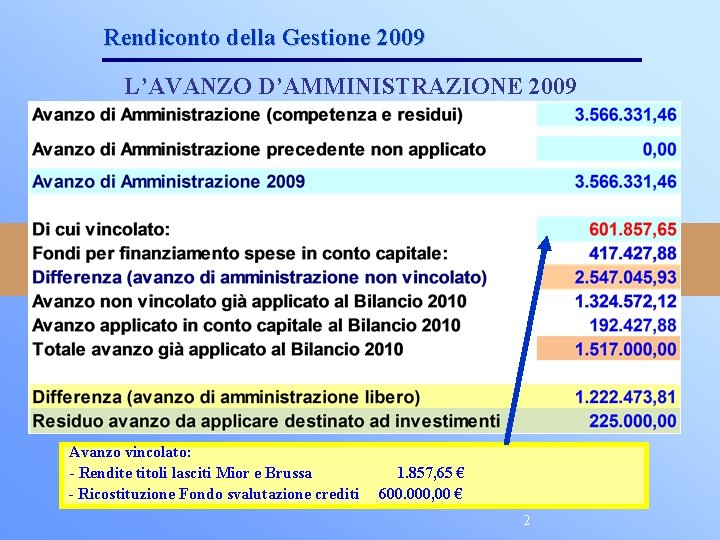 Rendiconto della Gestione 2009

L'AVANZO D'AMMINISTRAZIONE 2009

| | |
|---|---|
| Avanzo di Amministrazione (competenza e residui) | 3.566.331,46 |
| Avanzo di Amministrazione precedente non applicato | 0,00 |
| Avanzo di Amministrazione 2009 | 3.566.331,46 |
| Di cui vincolato: | 601.857,65 |
| Fondi per finanziamento spese in conto capitale: | 417.427,88 |
| Differenza (avanzo di amministrazione non vincolato) | 2.547.045,93 |
| Avanzo non vincolato già applicato al Bilancio 2010 | 1.324.572,12 |
| Avanzo applicato in conto capitale al Bilancio 2010 | 192.427,88 |
| Totale avanzo già applicato al Bilancio 2010 | 1.517.000,00 |
| Differenza (avanzo di amministrazione libero) | 1.222.473,81 |
| Residuo avanzo da applicare destinato ad investimenti | 225.000,00 |

Avanzo vincolato:
- Rendite titoli lasciti Mior e Brussa 1.857,65 €
- Ricostituzione Fondo svalutazione crediti 600.000,00 €

2